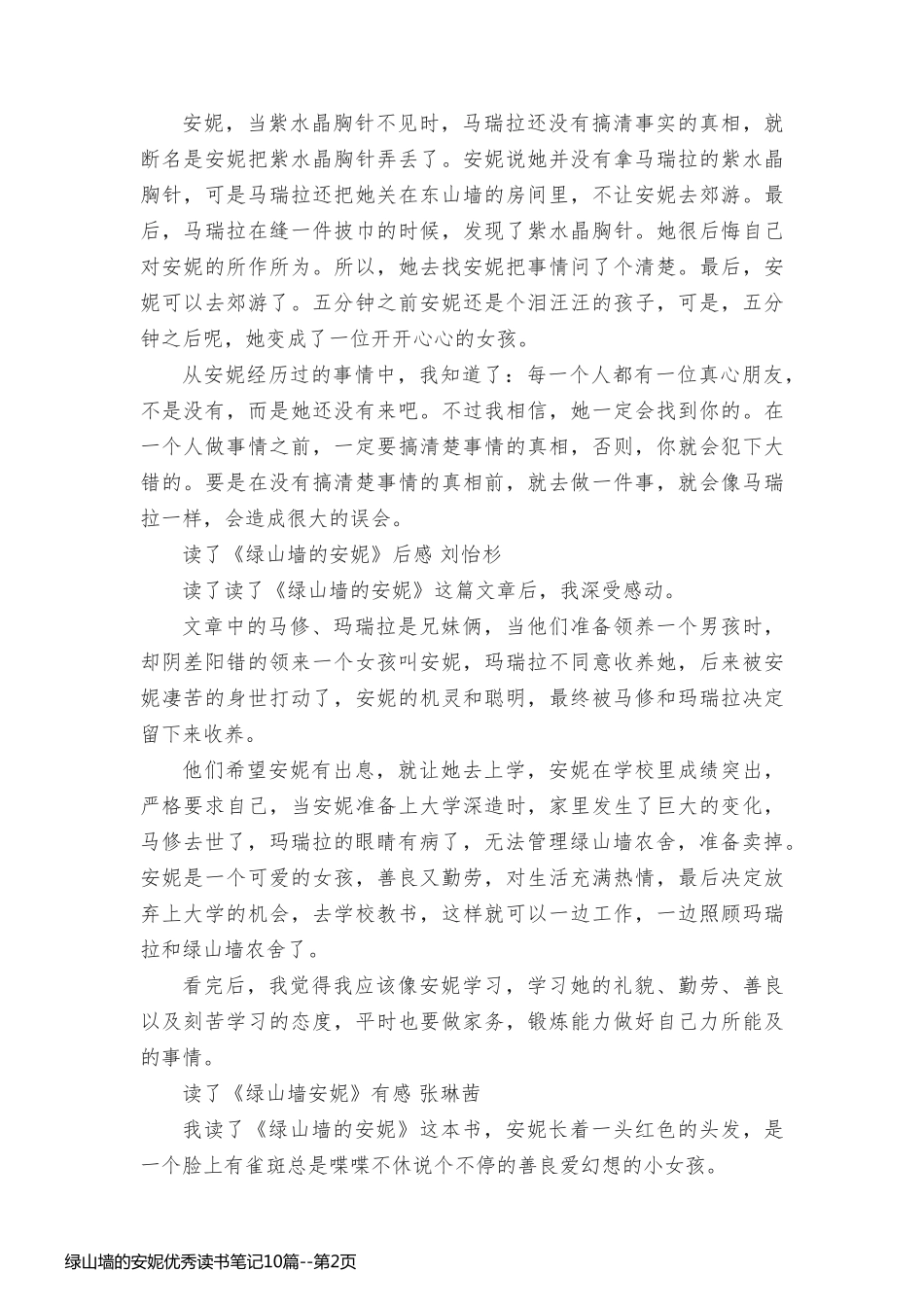 安妮，当紫水晶胸针不见时，马瑞拉还没有搞清事实的真相，就断名是安妮把紫水晶胸针弄丢了。安妮说她并没有拿马瑞拉的紫水晶胸针，可是马瑞拉还把她关在东山墙的房间里，不让安妮去郊游。最后，马瑞拉在缝一件披巾的时候，发现了紫水晶胸针。她很后悔自己对安妮的所作所为。所以，她去找安妮把事情问了个清楚。最后，安妮可以去郊游了。五分钟之前安妮还是个泪汪汪的孩子，可是，五分钟之后呢，她变成了一位开开心心的女孩。

从安妮经历过的事情中，我知道了：每一个人都有一位真心朋友，不是没有，而是她还没有来吧。不过我相信，她一定会找到你的。在一个人做事情之前，一定要搞清楚事情的真相，否则，你就会犯下大错的。要是在没有搞清楚事情的真相前，就去做一件事，就会像马瑞拉一样，会造成很大的误会。

读了《绿山墙的安妮》后感 刘怡杉

读了读了《绿山墙的安妮》这篇文章后，我深受感动。

文章中的马修、玛瑞拉是兄妹俩，当他们准备领养一个男孩时，却阴差阳错的领来一个女孩叫安妮，玛瑞拉不同意收养她，后来被安妮凄苦的身世打动了，安妮的机灵和聪明，最终被马修和玛瑞拉决定留下来收养。

他们希望安妮有出息，就让她去上学，安妮在学校里成绩突出，严格要求自己，当安妮准备上大学深造时，家里发生了巨大的变化，马修去世了，玛瑞拉的眼睛有病了，无法管理绿山墙农舍，准备卖掉。安妮是一个可爱的女孩，善良又勤劳，对生活充满热情，最后决定放弃上大学的机会，去学校教书，这样就可以一边工作，一边照顾玛瑞拉和绿山墙农舍了。

看完后，我觉得我应该像安妮学习，学习她的礼貌、勤劳、善良以及刻苦学习的态度，平时也要做家务，锻炼能力做好自己力所能及的事情。

读了《绿山墙安妮》有感 张琳茜

我读了《绿山墙的安妮》这本书，安妮长着一头红色的头发，是一个脸上有雀斑总是喋喋不休说个不停的善良爱幻想的小女孩。

绿山墙的安妮优秀读书笔记10篇--第2页